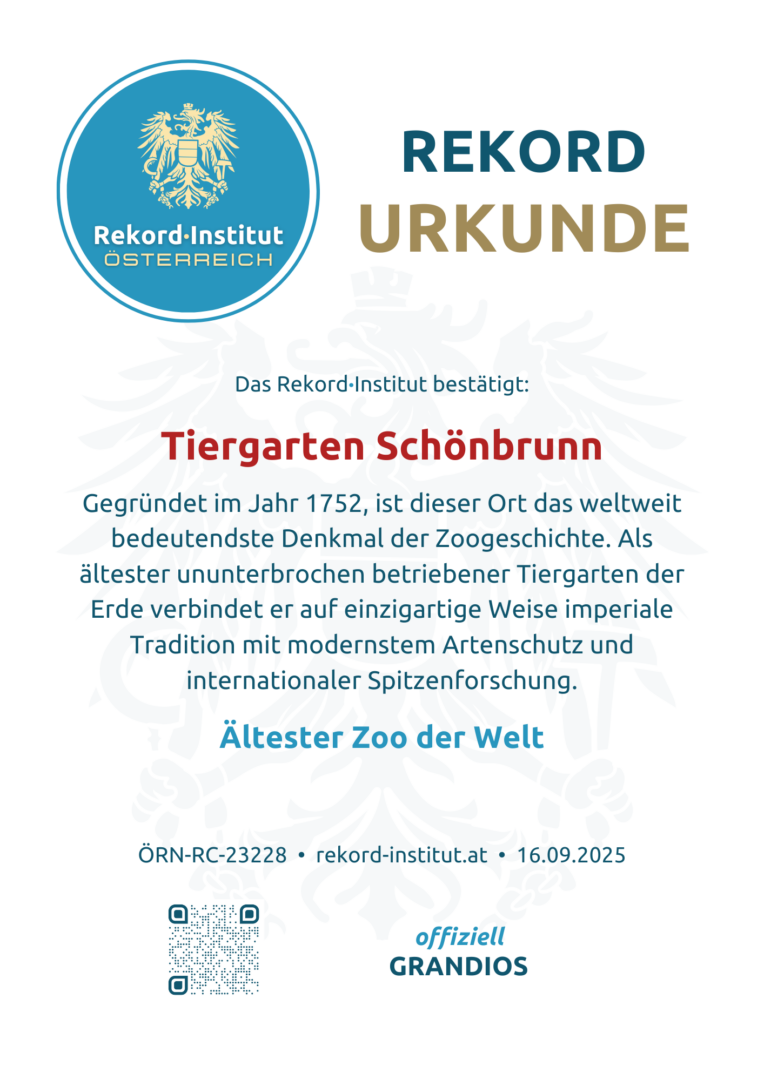 Rekord·Institut
ÖSTERREICH

REKORD
URKUNDE

Das Rekord·Institut bestätigt:

Tiergarten Schönbrunn

Gegründet im Jahr 1752, ist dieser Ort das weltweit bedeutendste Denkmal der Zoogeschichte. Als ältester ununterbrochen betriebener Tiergarten der Erde verbindet er auf einzigartige Weise imperiale Tradition mit modernstem Artenschutz und internationaler Spitzenforschung.

Ältester Zoo der Welt

ÖRN-RC-23228 • rekord-institut.at • 16.09.2025

offiziell
GRANDIOS